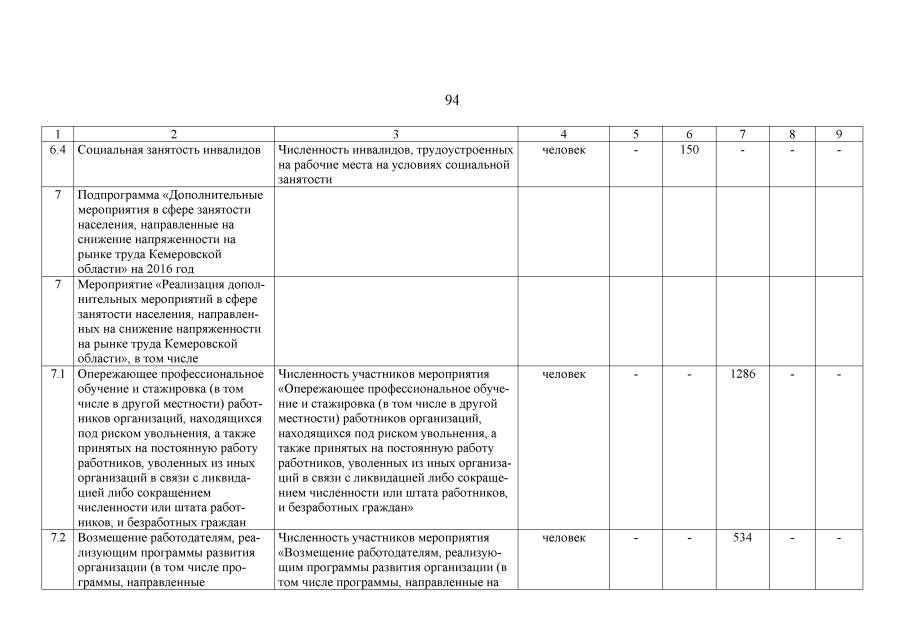 94

| 1 | 2 | 3 | 4 | 5 | 6 | 7 | 8 | 9 |
|---|---|---|---|---|---|---|---|---|
| 6.4 | Социальная занятость инвалидов | Численность инвалидов, трудоустроенных на рабочие места на условиях социальной занятости | человек | - | 150 | - | - | - |
| 7 | Подпрограмма «Дополнительные мероприятия в сфере занятости населения, направленные на снижение напряженности на рынке труда Кемеровской области» на 2016 год | | | | | | | |
| 7 | Мероприятие «Реализация дополнительных мероприятий в сфере занятости населения, направленных на снижение напряженности на рынке труда Кемеровской области», в том числе | | | | | | | |
| 7.1 | Опережающее профессиональное обучение и стажировка (в том числе в другой местности) работников организаций, находящихся под риском увольнения, а также принятых на постоянную работу работников, уволенных из иных организаций в связи с ликвидацией либо сокращением численности или штата работников, и безработных граждан | Численность участников мероприятия «Опережающее профессиональное обучение и стажировка (в том числе в другой местности) работников организаций, находящихся под риском увольнения, а также принятых на постоянную работу работников, уволенных из иных организаций в связи с ликвидацией либо сокращением численности или штата работников, и безработных граждан» | человек | - | - | 1286 | - | - |
| 7.2 | Возмещение работодателям, реализующим программы развития организации (в том числе программы, направленные | Численность участников мероприятия «Возмещение работодателям, реализующим программы развития организации (в том числе программы, направленные на | человек | - | - | 534 | - | - |